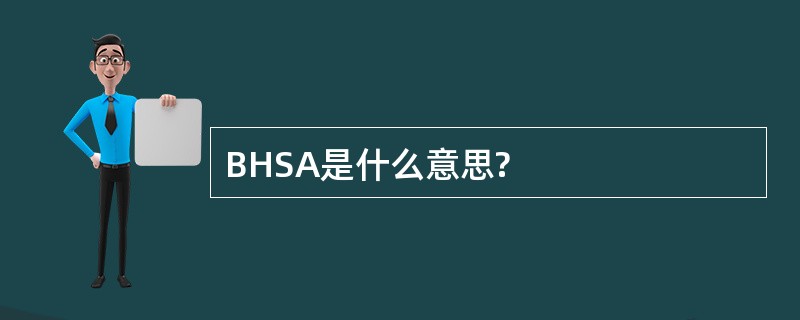 BHSA是什么意思?